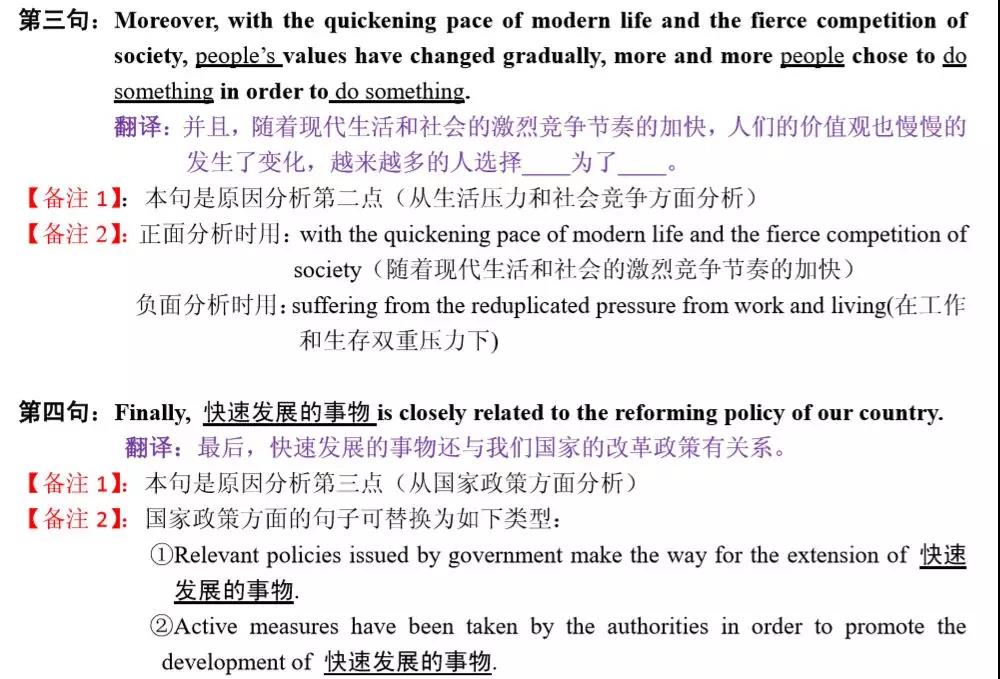 第三句：Moreover, with the quickening pace of modern life and the fierce competition of society, people's values have changed gradually, more and more people chose to do something in order to do something.

翻译：并且，随着现代生活和社会的激烈竞争节奏的加快，人们的价值观也慢慢的发生了变化，越来越多的人选择____为了____。

【备注 1】：本句是原因分析第二点（从生活压力和社会竞争方面分析）

【备注 2】：正面分析时用：with the quickening pace of modern life and the fierce competition of society（随着现代生活和社会的激烈竞争节奏的加快）

负面分析时用：suffering from the reduplicated pressure from work and living(在工作和生存双重压力下)

第四句：Finally, 快速发展的事物 is closely related to the reforming policy of our country.

翻译：最后，快速发展的事物还与我们国家的改革政策有关系。

【备注 1】：本句是原因分析第三点（从国家政策方面分析）

【备注 2】：国家政策方面的句子可替换为如下类型：

①Relevant policies issued by government make the way for the extension of 快速发展的事物.

②Active measures have been taken by the authorities in order to promote the development of 快速发展的事物.